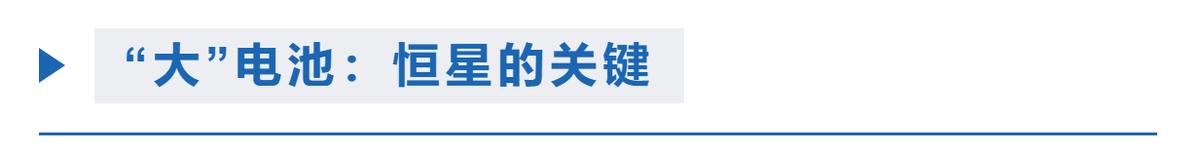 “大”电池：恒星的关键